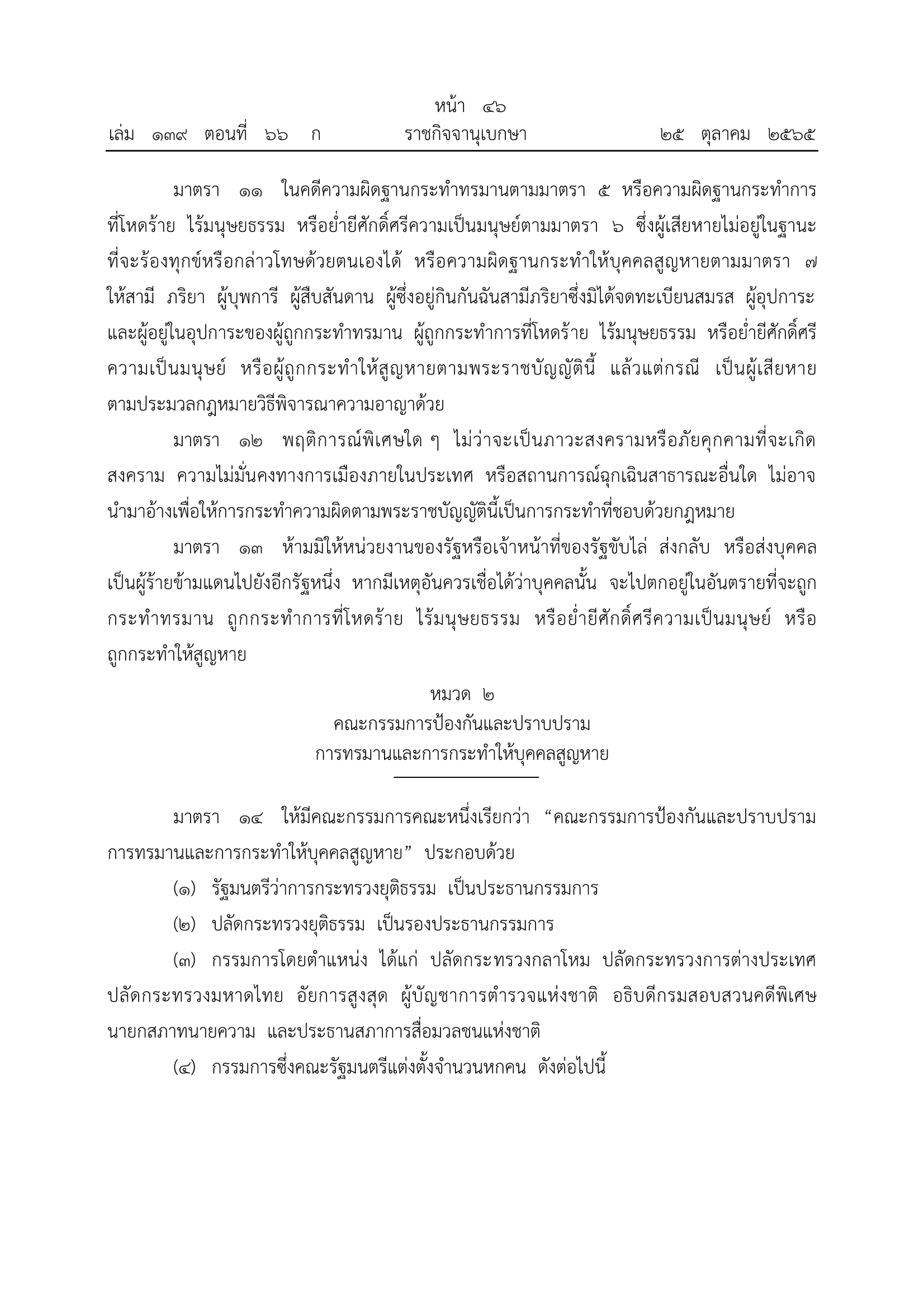 หน้า ๔๖
เล่ม ๑๓๙ ตอนที่ ๖๖ ก ราชกิจจานุเบกษา ๒๕ ตุลาคม ๒๕๖๕

มาตรา ๑๑ ในคดีความผิดฐานกระทำทรมานตามมาตรา ๕ หรือความผิดฐานกระทำการที่โหดร้าย ไร้มนุษยธรรม หรือย่ำยีศักดิ์ศรีความเป็นมนุษย์ตามมาตรา ๖ ซึ่งผู้เสียหายไม่อยู่ในฐานะที่จะร้องทุกข์หรือกล่าวโทษด้วยตนเองได้ หรือความผิดฐานกระทำให้บุคคลสูญหายตามมาตรา ๗ ให้สามี ภริยา ผู้บุพการี ผู้สืบสันดาน ผู้ซึ่งอยู่กินกันฉันสามีภริยาซึ่งมิได้จดทะเบียนสมรส ผู้อุปการะ และผู้อยู่ในอุปการะของผู้ถูกกระทำทรมาน ผู้ถูกกระทำการที่โหดร้าย ไร้มนุษยธรรม หรือย่ำยีศักดิ์ศรีความเป็นมนุษย์ หรือผู้ถูกกระทำให้สูญหายตามพระราชบัญญัตินี้ แล้วแต่กรณี เป็นผู้เสียหายตามประมวลกฎหมายวิธีพิจารณาความอาญาด้วย

มาตรา ๑๒ พฤติการณ์พิเศษใด ๆ ไม่ว่าจะเป็นภาวะสงครามหรือภัยคุกคามที่จะเกิดสงคราม ความไม่มั่นคงทางการเมืองภายในประเทศ หรือสถานการณ์ฉุกเฉินสาธารณะอื่นใด ไม่อาจนำมาอ้างเพื่อให้การกระทำความผิดตามพระราชบัญญัตินี้เป็นการกระทำที่ชอบด้วยกฎหมาย

มาตรา ๑๓ ห้ามมิให้หน่วยงานของรัฐหรือเจ้าหน้าที่ของรัฐขับไล่ ส่งกลับ หรือส่งบุคคลเป็นผู้ร้ายข้ามแดนไปยังอีกรัฐหนึ่ง หากมีเหตุอันควรเชื่อได้ว่าบุคคลนั้น จะไปตกอยู่ในอันตรายที่จะถูกกระทำทรมาน ถูกกระทำการที่โหดร้าย ไร้มนุษยธรรม หรือย่ำยีศักดิ์ศรีความเป็นมนุษย์ หรือถูกกระทำให้สูญหาย

หมวด ๒
คณะกรรมการป้องกันและปราบปราม
การทรมานและการกระทำให้บุคคลสูญหาย

มาตรา ๑๔ ให้มีคณะกรรมการคณะหนึ่งเรียกว่า “คณะกรรมการป้องกันและปราบปรามการทรมานและการกระทำให้บุคคลสูญหาย” ประกอบด้วย

(๑) รัฐมนตรีว่าการกระทรวงยุติธรรม เป็นประธานกรรมการ

(๒) ปลัดกระทรวงยุติธรรม เป็นรองประธานกรรมการ

(๓) กรรมการโดยตำแหน่ง ได้แก่ ปลัดกระทรวงกลาโหม ปลัดกระทรวงการต่างประเทศ ปลัดกระทรวงมหาดไทย อัยการสูงสุด ผู้บัญชาการตำรวจแห่งชาติ อธิบดีกรมสอบสวนคดีพิเศษ นายกสภาทนายความ และประธานสภาการสื่อมวลชนแห่งชาติ

(๔) กรรมการซึ่งคณะรัฐมนตรีแต่งตั้งจำนวนหกคน ดังต่อไปนี้